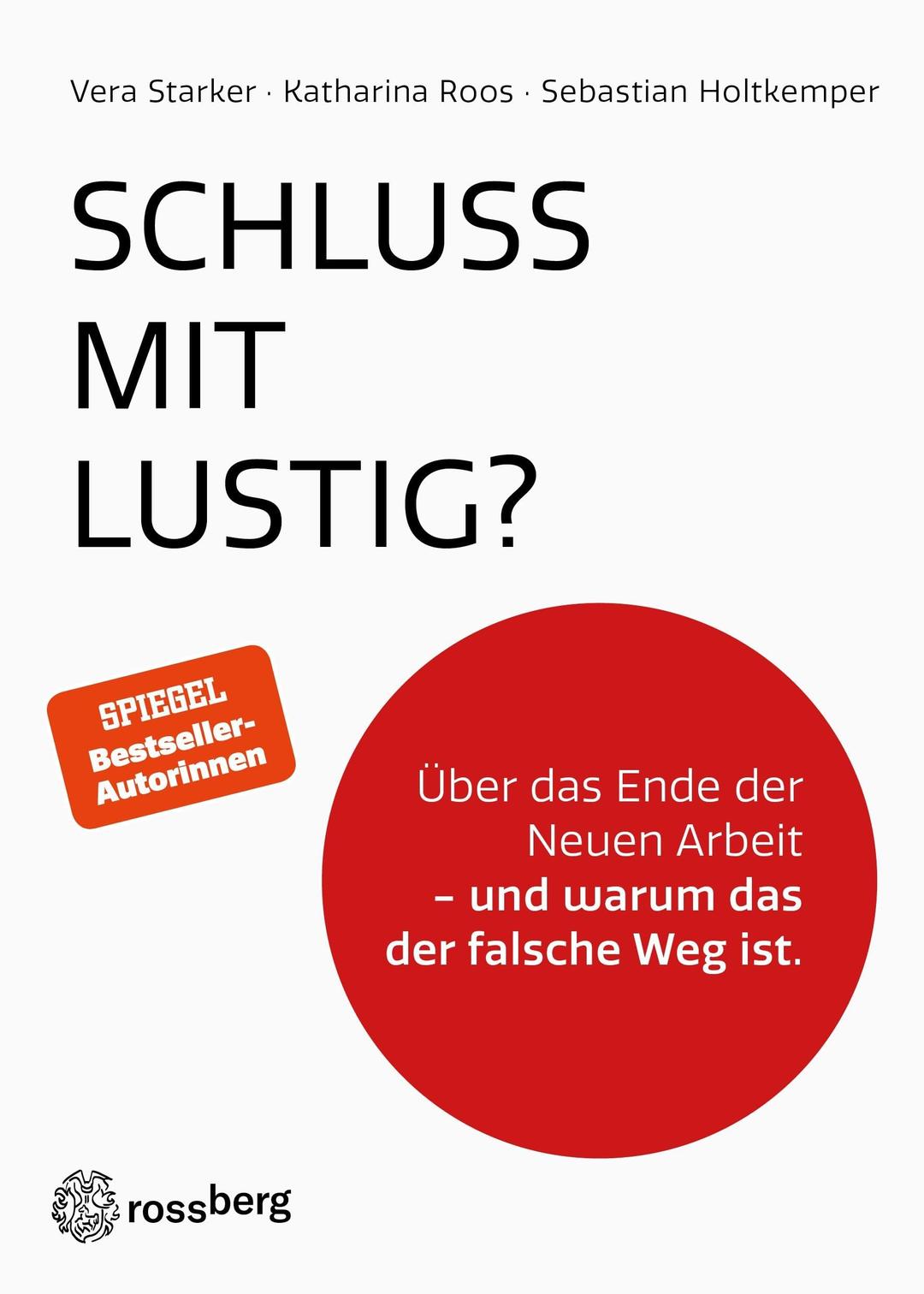 Vera Starker · Katharina Roos · Sebastian Holtkemper

SCHLUSS MIT LUSTIG?

SPIEGEL Bestseller-Autorinnen

Über das Ende der Neuen Arbeit – und warum das der falsche Weg ist.

rossberg